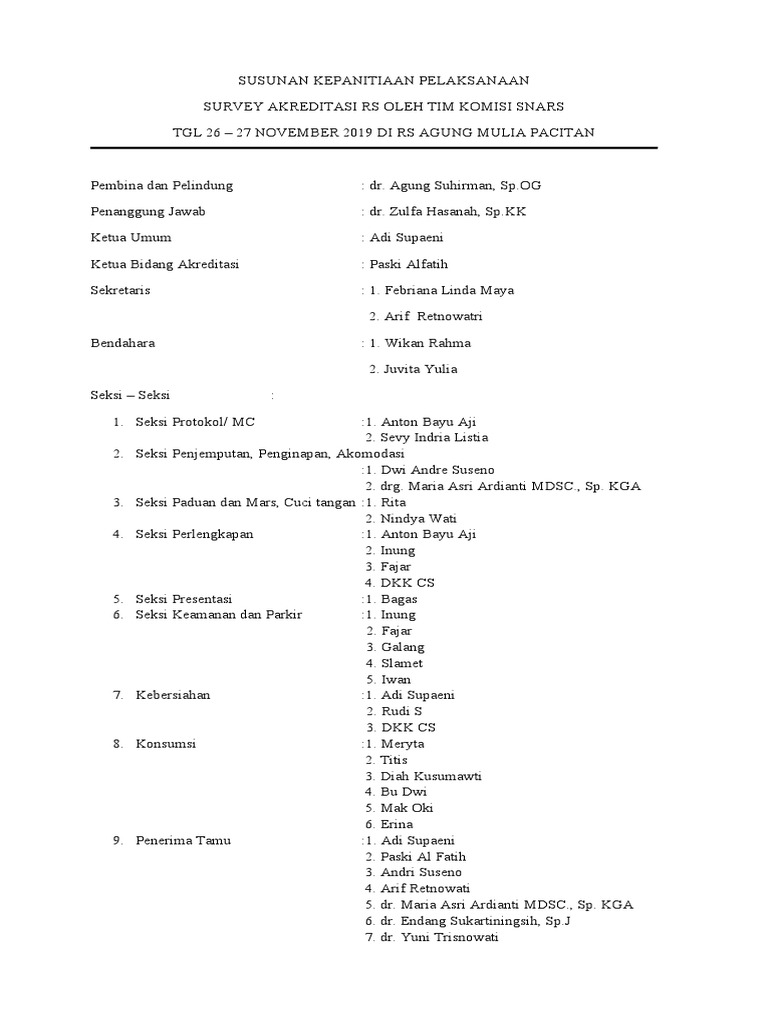 SUSUNAN KEPANITIAAN PELAKSANAAN

SURVEY AKREDITASI RS OLEH TIM KOMISI SNARS

TGL 26 – 27 NOVEMBER 2019 DI RS AGUNG MULIA PACITAN

Pembina dan Pelindung : dr. Agung Suhirman, Sp.OG

Penanggung Jawab : dr. Zulfa Hasanah, Sp.KK

Ketua Umum : Adi Supaeni

Ketua Bidang Akreditasi : Paski Alfatih

Sekretaris : 1. Febriana Linda Maya

2. Arif Retnowatri

Bendahara : 1. Wikan Rahma

2. Juvita Yulia

Seksi – Seksi :

1. Seksi Protokol/ MC :1. Anton Bayu Aji
2. Sevy Indria Listia
2. Seksi Penjemputan, Penginapan, Akomodasi
:1. Dwi Andre Suseno
2. drg. Maria Asri Ardianti MDSC., Sp. KGA
3. Seksi Paduan dan Mars, Cuci tangan :1. Rita
2. Nindya Wati
4. Seksi Perlengkapan :1. Anton Bayu Aji
2. Inung
3. Fajar
4. DKK CS
5. Seksi Presentasi :1. Bagas
6. Seksi Keamanan dan Parkir :1. Inung
2. Fajar
3. Galang
4. Slamet
5. Iwan
7. Kebersiahan :1. Adi Supaeni
2. Rudi S
3. DKK CS
8. Konsumsi :1. Meryta
2. Titis
3. Diah Kusumawti
4. Bu Dwi
5. Mak Oki
6. Erina
9. Penerima Tamu :1. Adi Supaeni
2. Paski Al Fatih
3. Andri Suseno
4. Arif Retnowati
5. dr. Maria Asri Ardianti MDSC., Sp. KGA
6. dr. Endang Sukartiningsih, Sp.J
7. dr. Yuni Trisnowati